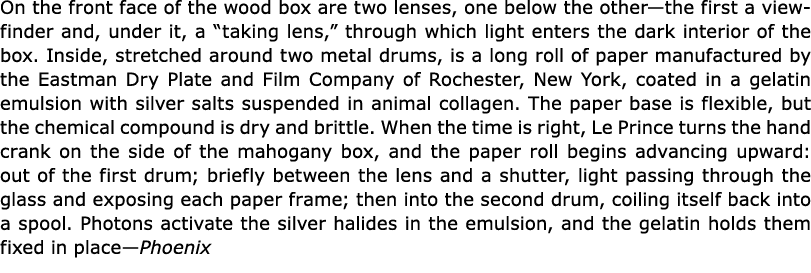 On the front face of the wood box are two lenses, one below the other—the first a viewfinder and, under it, a "taking lens," through which light enters the dark interior of the box. Inside, stretched around two metal drums, is a long roll of paper manufactured by the Eastman Dry Plate and Film Company of Rochester, New York, coated in a gelatin emulsion with silver salts suspended in animal collagen. The paper base is flexible, but the chemical compound is dry and brittle. When the time is right, Le Prince turns the hand crank on the side of the mahogany box, and the paper roll begins advancing upward: out of the first drum; briefly between the lens and a shutter, light passing through the glass and exposing each paper frame; then into the second drum, coiling itself back into a spool. Photons activate the silver halides in the emulsion, and the gelatin holds them fixed in place—Phoenix